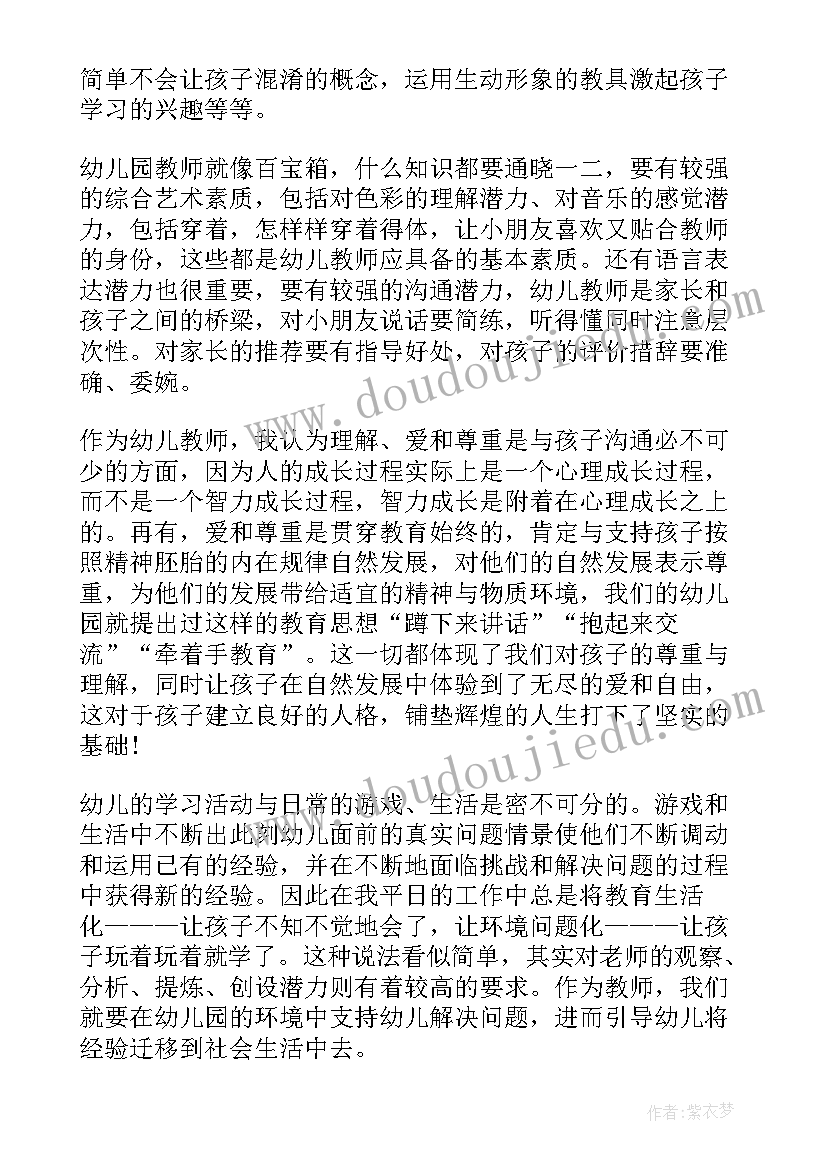 简单不会让孩子混淆的概念，运用生动形象的教具激起孩子学习的兴趣等等。

幼儿园教师就像百宝箱，什么知识都要通晓一二，要有较强的综合艺术素质，包括对色彩的理解潜力、对音乐的感觉潜力，包括穿着，怎样样穿着得体，让小朋友喜欢又贴合教师的身份，这些都是幼儿教师应具备的基本素质。还有语言表达潜力也很重要，要有较强的沟通潜力，幼儿教师是家长和孩子之间的桥梁，对小朋友说话要简练，听得懂同时注意层次性。对家长的推荐要有指导好处，对孩子的评价措辞要准确、委婉。

作为幼儿教师，我认为理解、爱和尊重是与孩子沟通必不可少的方面，因为人的成长过程实际上是一个心理成长过程，而不是一个智力成长过程，智力成长是附着在心理成长之上的。再有，爱和尊重是贯穿教育始终的，肯定与支持孩子按照精神胚胎的内在规律自然发展，对他们的自然发展表示尊重，为他们的发展带给适宜的精神与物质环境，我们的幼儿园就提出过这样的教育思想“蹲下来讲话”“抱起来交流”“牵着手教育”。这一切都体现了我们对孩子的尊重与理解，同时让孩子在自然发展中体验到了无尽的爱和自由，这对于孩子建立良好的人格，铺垫辉煌的人生打下了坚实的基础！

幼儿的学习活动与日常的游戏、生活是密不可分的。游戏和生活中不断出此刻幼儿面前的真实问题情景使他们不断调动和运用已有的经验，并在不断地面临挑战和解决问题的过程中获得新的经验。因此在我平日的工作中总是将教育生活化———让孩子不知不觉地会了，让环境问题化———让孩子玩着玩着就学了。这种说法看似简单，其实对老师的观察、分析、提炼、创设潜力则有着较高的要求。作为教师，我们就要在幼儿园的环境中支持幼儿解决问题，进而引导幼儿将经验迁移到社会生活中去。

www.doudoujiedu.com

www.doudoujiedu.com

作者：紫衣梦